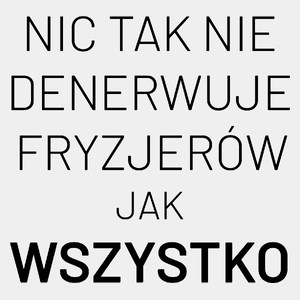 NIC TAK NIE DENERWUJE FRYZJERÓW JAK WSZYSTKO